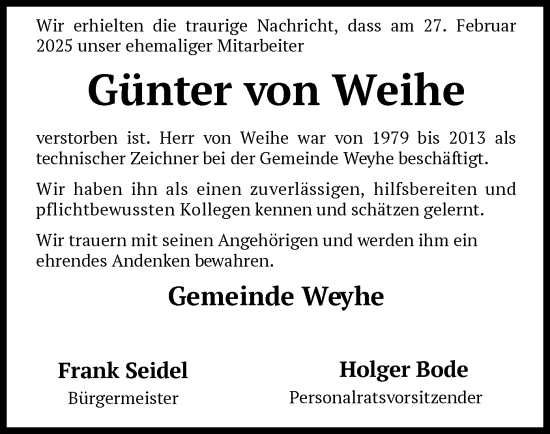 Wir erhielten die traurige Nachricht, dass am 27. Februar 2025 unser ehemaliger Mitarbeiter

Günter von Weihe

verstorben ist. Herr von Weihe war von 1979 bis 2013 als technischer Zeichner bei der Gemeinde Weyhe beschäftigt.

Wir haben ihn als einen zuverlässigen, hilfsbereiten und pflichtbewussten Kollegen kennen und schätzen gelernt.

Wir trauern mit seinen Angehörigen und werden ihm ein ehrendes Andenken bewahren.

Gemeinde Weyhe

Frank Seidel
Bürgermeister

Holger Bode
Personalratsvorsitzender